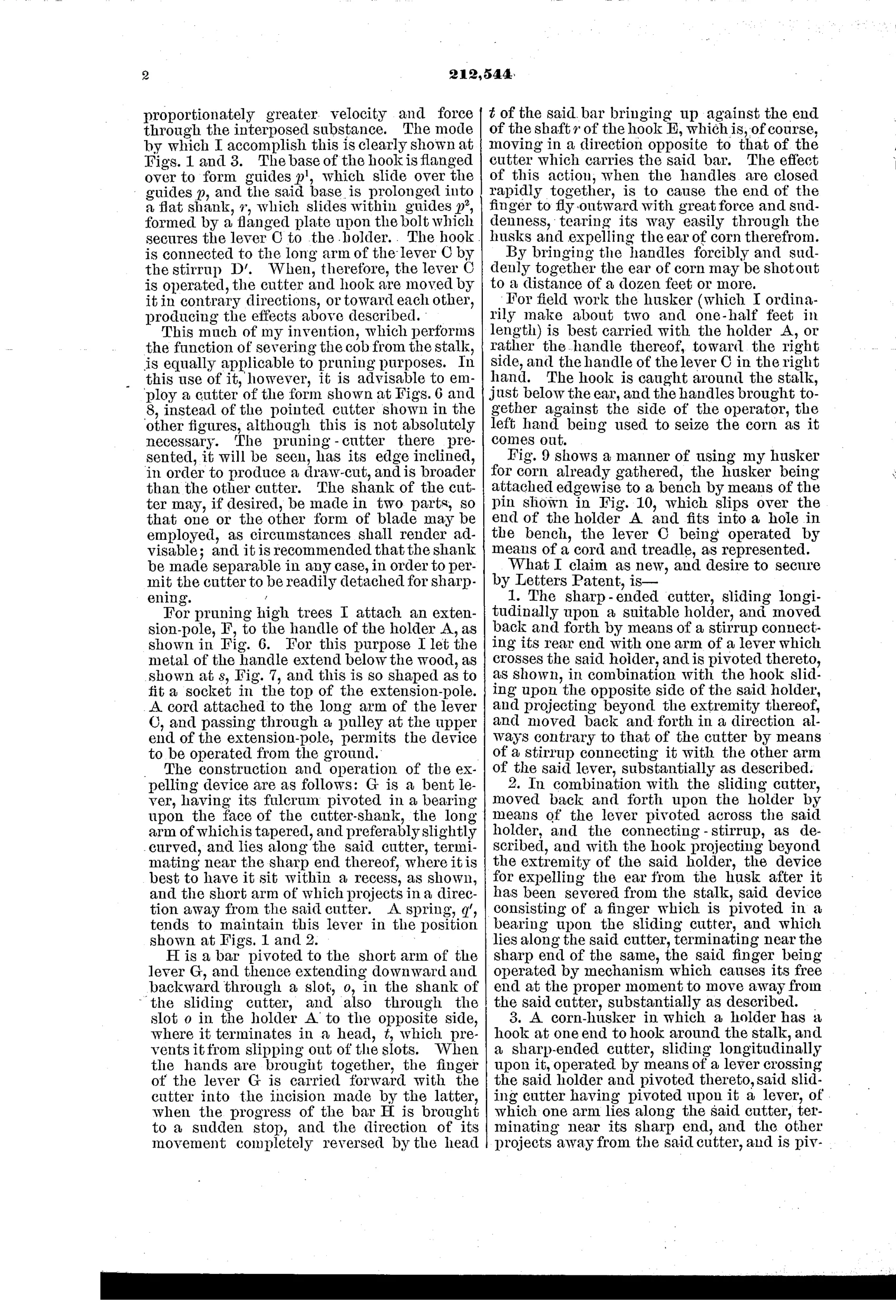 2

212,544

proportionately greater velocity and force through the interposed substance. The mode by which I accomplish this is clearly shown at Figs. 1 and 3. The base of the hook is flanged over to form guides $p^1$, which slide over the guides $p$, and the said base is prolonged into a flat shank, $r$, which slides within guides $p^2$, formed by a flanged plate upon the bolt which secures the lever C to the holder. The hook is connected to the long arm of the lever C by the stirrup D′. When, therefore, the lever C is operated, the cutter and hook are moved by it in contrary directions, or toward each other, producing the effects above described.

This much of my invention, which performs the function of severing the cob from the stalk, is equally applicable to pruning purposes. In this use of it, however, it is advisable to employ a cutter of the form shown at Figs. 6 and 8, instead of the pointed cutter shown in the other figures, although this is not absolutely necessary. The pruning-cutter there presented, it will be seen, has its edge inclined, in order to produce a draw-cut, and is broader than the other cutter. The shank of the cutter may, if desired, be made in two parts, so that one or the other form of blade may be employed, as circumstances shall render advisable; and it is recommended that the shank be made separable in any case, in order to permit the cutter to be readily detached for sharpening.

For pruning high trees I attach an extension-pole, F, to the handle of the holder A, as shown in Fig. 6. For this purpose I let the metal of the handle extend below the wood, as shown at $s$, Fig. 7, and this is so shaped as to fit a socket in the top of the extension-pole. A cord attached to the long arm of the lever C, and passing through a pulley at the upper end of the extension-pole, permits the device to be operated from the ground.

The construction and operation of the expelling device are as follows: G is a bent lever, having its fulcrum pivoted in a bearing upon the face of the cutter-shank, the long arm of which is tapered, and preferably slightly curved, and lies along the said cutter, terminating near the sharp end thereof, where it is best to have it sit within a recess, as shown, and the short arm of which projects in a direction away from the said cutter. A spring, $q'$, tends to maintain this lever in the position shown at Figs. 1 and 2.

H is a bar pivoted to the short arm of the lever G, and thence extending downward and backward through a slot, $o$, in the shank of the sliding cutter, and also through the slot $o$ in the holder A to the opposite side, where it terminates in a head, $t$, which prevents it from slipping out of the slots. When the hands are brought together, the finger of the lever G is carried forward with the cutter into the incision made by the latter, when the progress of the bar H is brought to a sudden stop, and the direction of its movement completely reversed by the head $t$ of the said bar bringing up against the end of the shaft $r$ of the hook E, which is, of course, moving in a direction opposite to that of the cutter which carries the said bar. The effect of this action, when the handles are closed rapidly together, is to cause the end of the finger to fly outward with great force and suddenness, tearing its way easily through the husks and expelling the ear of corn therefrom.

By bringing the handles forcibly and suddenly together the ear of corn may be shot out to a distance of a dozen feet or more.

For field work the husker (which I ordinarily make about two and one-half feet in length) is best carried with the holder A, or rather the handle thereof, toward the right side, and the handle of the lever C in the right hand. The hook is caught around the stalk, just below the ear, and the handles brought together against the side of the operator, the left hand being used to seize the corn as it comes out.

Fig. 9 shows a manner of using my husker for corn already gathered, the husker being attached edgewise to a bench by means of the pin shown in Fig. 10, which slips over the end of the holder A and fits into a hole in the bench, the lever C being operated by means of a cord and treadle, as represented.

What I claim as new, and desire to secure by Letters Patent, is—

1. The sharp-ended cutter, sliding longitudinally upon a suitable holder, and moved back and forth by means of a stirrup connecting its rear end with one arm of a lever which crosses the said holder, and is pivoted thereto, as shown, in combination with the hook sliding upon the opposite side of the said holder, and projecting beyond the extremity thereof, and moved back and forth in a direction always contrary to that of the cutter by means of a stirrup connecting it with the other arm of the said lever, substantially as described.

2. In combination with the sliding cutter, moved back and forth upon the holder by means of the lever pivoted across the said holder, and the connecting-stirrup, as described, and with the hook projecting beyond the extremity of the said holder, the device for expelling the ear from the husk after it has been severed from the stalk, said device consisting of a finger which is pivoted in a bearing upon the sliding cutter, and which lies along the said cutter, terminating near the sharp end of the same, the said finger being operated by mechanism which causes its free end at the proper moment to move away from the said cutter, substantially as described.

3. A corn-husker in which a holder has a hook at one end to hook around the stalk, and a sharp-ended cutter, sliding longitudinally upon it, operated by means of a lever crossing the said holder and pivoted thereto, said sliding cutter having pivoted upon it a lever, of which one arm lies along the said cutter, terminating near its sharp end, and the other projects away from the said cutter, and is piv-